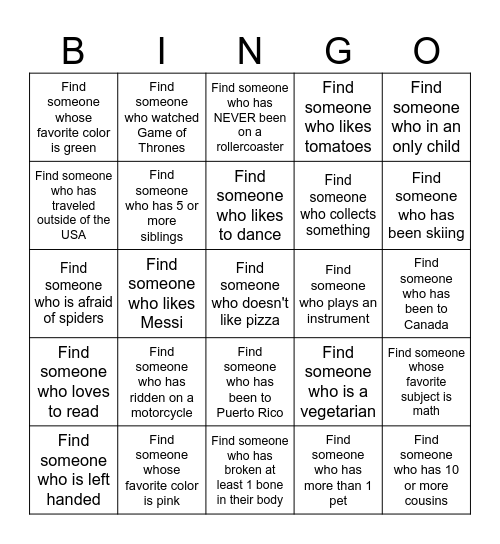 | B | I | N | G | O |
|---|---|---|---|---|
| Find someone whose favorite color is green | Find someone who watched Game of Thrones | Find someone who has NEVER been on a rollercoaster | Find someone who likes tomatoes | Find someone who in an only child |
| Find someone who has traveled outside of the USA | Find someone who has 5 or more siblings | Find someone who likes to dance | Find someone who collects something | Find someone who has been skiing |
| Find someone who is afraid of spiders | Find someone who likes Messi | Find someone who doesn't like pizza | Find someone who plays an instrument | Find someone who has been to Canada |
| Find someone who loves to read | Find someone who has ridden on a motorcycle | Find someone who has been to Puerto Rico | Find someone who is a vegetarian | Find someone whose favorite subject is math |
| Find someone who is left handed | Find someone whose favorite color is pink | Find someone who has broken at least 1 bone in their body | Find someone who has more than 1 pet | Find someone who has 10 or more cousins |